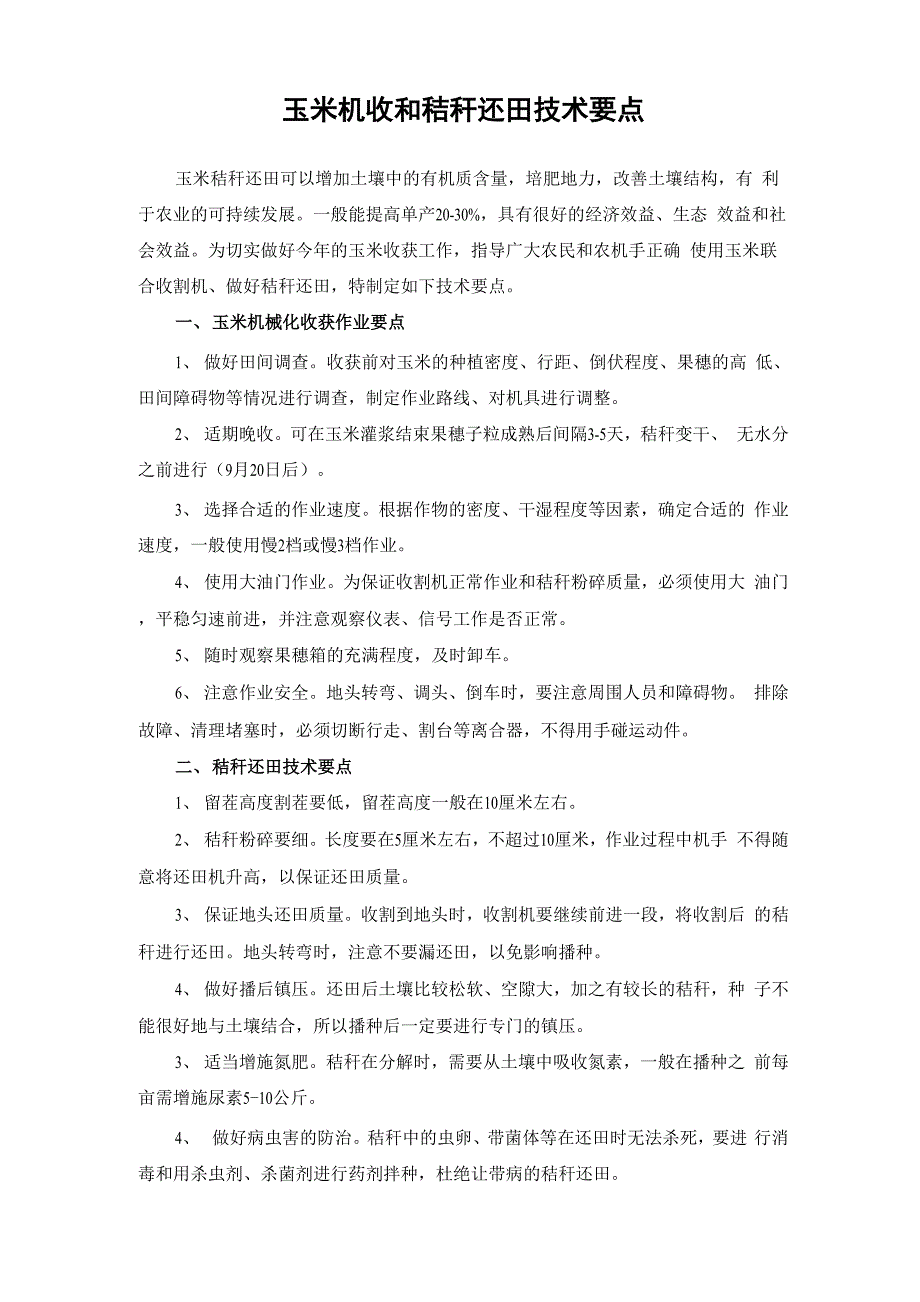 玉米机收和秸秆还田技术要点

玉米秸秆还田可以增加土壤中的有机质含量，培肥地力，改善土壤结构，有 利于农业的可持续发展。一般能提高单产20-30%，具有很好的经济效益、生态 效益和社会效益。为切实做好今年的玉米收获工作，指导广大农民和农机手正确 使用玉米联合收割机、做好秸秆还田，特制定如下技术要点。

一、玉米机械化收获作业要点

1、 做好田间调查。收获前对玉米的种植密度、行距、倒伏程度、果穗的高 低、田间障碍物等情况进行调查，制定作业路线、对机具进行调整。

2、 适期晚收。可在玉米灌浆结束果穗子粒成熟后间隔3-5天，秸秆变干、 无水分之前进行（9月20日后）。

3、 选择合适的作业速度。根据作物的密度、干湿程度等因素，确定合适的 作业速度，一般使用慢2档或慢3档作业。

4、 使用大油门作业。为保证收割机正常作业和秸秆粉碎质量，必须使用大 油门，平稳匀速前进，并注意观察仪表、信号工作是否正常。

5、 随时观察果穗箱的充满程度，及时卸车。

6、 注意作业安全。地头转弯、调头、倒车时，要注意周围人员和障碍物。 排除故障、清理堵塞时，必须切断行走、割台等离合器，不得用手碰运动件。

二、秸秆还田技术要点

1、 留茬高度割茬要低，留茬高度一般在10厘米左右。

2、 秸秆粉碎要细。长度要在5厘米左右，不超过10厘米，作业过程中机手 不得随意将还田机升高，以保证还田质量。

3、 保证地头还田质量。收割到地头时，收割机要继续前进一段，将收割后 的秸秆进行还田。地头转弯时，注意不要漏还田，以免影响播种。

4、 做好播后镇压。还田后土壤比较松软、空隙大，加之有较长的秸秆，种 子不能很好地与土壤结合，所以播种后一定要进行专门的镇压。

3、 适当增施氮肥。秸秆在分解时，需要从土壤中吸收氮素，一般在播种之 前每亩需增施尿素5-10公斤。

4、 做好病虫害的防治。秸秆中的虫卵、带菌体等在还田时无法杀死，要进 行消毒和用杀虫剂、杀菌剂进行药剂拌种，杜绝让带病的秸秆还田。